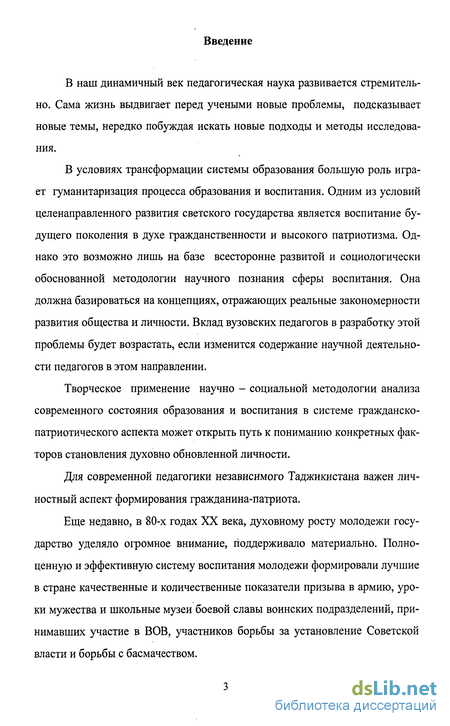 Введение

В наш динамичный век педагогическая наука развивается стремительно. Сама жизнь выдвигает перед учеными новые проблемы, подсказывает новые темы, нередко побуждая искать новые подходы и методы исследования.

В условиях трансформации системы образования большую роль играет гуманитаризация процесса образования и воспитания. Одним из условий целенаправленного развития светского государства является воспитание будущего поколения в духе гражданственности и высокого патриотизма. Однако это возможно лишь на базе всесторонне развитой и социологически обоснованной методологии научного познания сферы воспитания. Она должна базироваться на концепциях, отражающих реальные закономерности развития общества и личности. Вклад вузовских педагогов в разработку этой проблемы будет возрастать, если изменится содержание научной деятельности педагогов в этом направлении.

Творческое применение научно – социальной методологии анализа современного состояния образования и воспитания в системе гражданско-патриотического аспекта может открыть путь к пониманию конкретных факторов становления духовно обновленной личности.

Для современной педагогики независимого Таджикистана важен личностный аспект формирования гражданина-патриота.

Еще недавно, в 80-х годах XX века, духовному росту молодежи государство уделяло огромное внимание, поддерживало материально. Полноценную и эффективную систему воспитания молодежи формировали лучшие в стране качественные и количественные показатели призыва в армию, уроки мужества и школьные музеи боевой славы воинских подразделений, принимавших участие в ВОВ, участников борьбы за установление Советской власти и борьбы с басмачеством.

3

dsLib.net
библиотека диссертаций